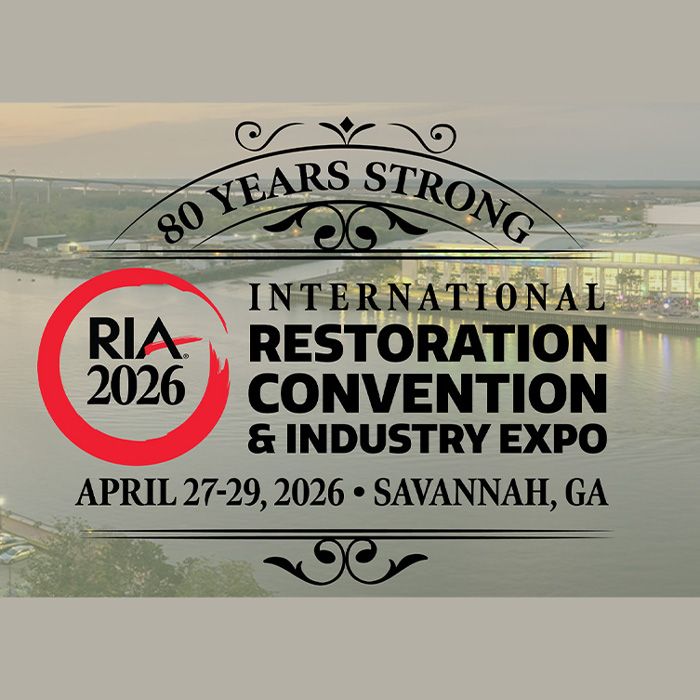 80 YEARS STRONG

RIA®
2026

INTERNATIONAL
RESTORATION
CONVENTION
& INDUSTRY EXPO

APRIL 27-29, 2026 • SAVANNAH, GA